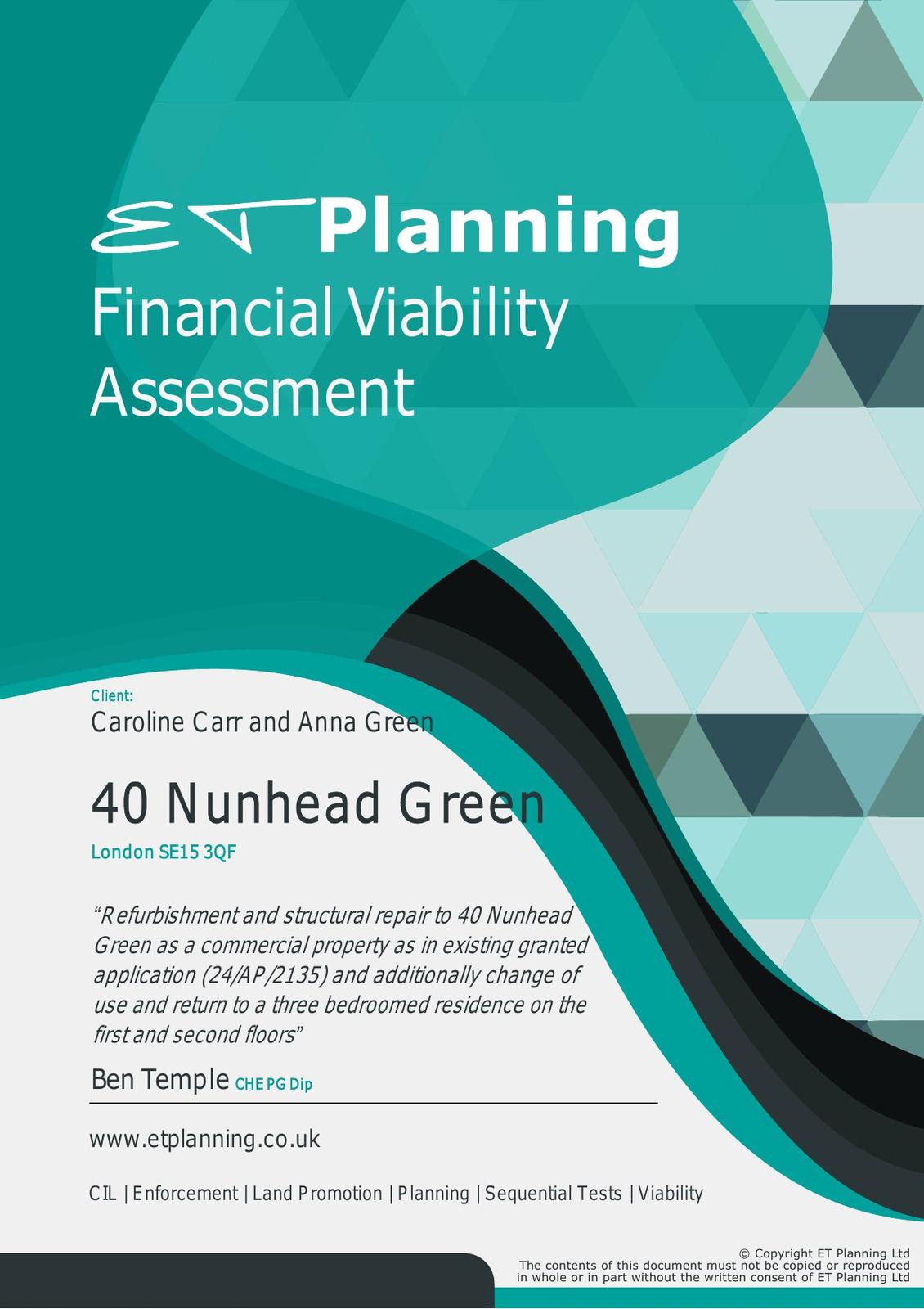 ET Planning

Financial Viability Assessment

Client:
Caroline Carr and Anna Green

40 Nunhead Green
London SE15 3QF

“Refurbishment and structural repair to 40 Nunhead Green as a commercial property as in existing granted application (24/AP/2135) and additionally change of use and return to a three bedroomed residence on the first and second floors”

Ben Temple CHE PG Dip

www.etplanning.co.uk

CIL | Enforcement | Land Promotion | Planning | Sequential Tests | Viability

© Copyright ET Planning Ltd
The contents of this document must not be copied or reproduced in whole or in part without the written consent of ET Planning Ltd